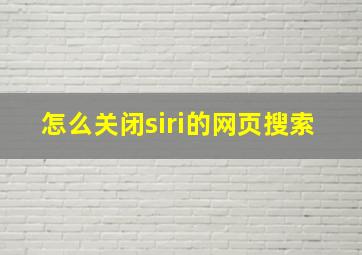 怎么关闭siri的网页搜索